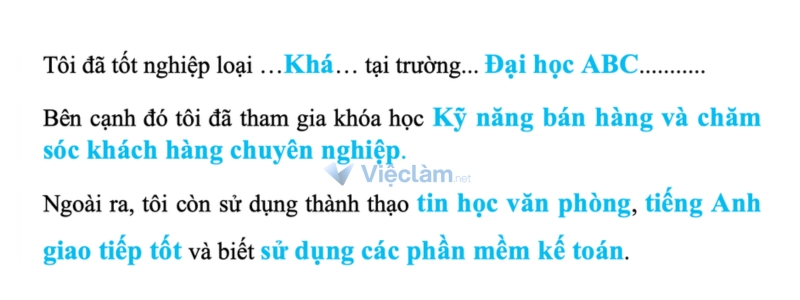 Tôi đã tốt nghiệp loại …Khá… tại trường... Đại học ABC...........

Bên cạnh đó tôi đã tham gia khóa học Kỹ năng bán hàng và chăm sóc khách hàng chuyên nghiệp.

Việclàm.net

Ngoài ra, tôi còn sử dụng thành thạo tin học văn phòng, tiếng Anh giao tiếp tốt và biết sử dụng các phần mềm kế toán.